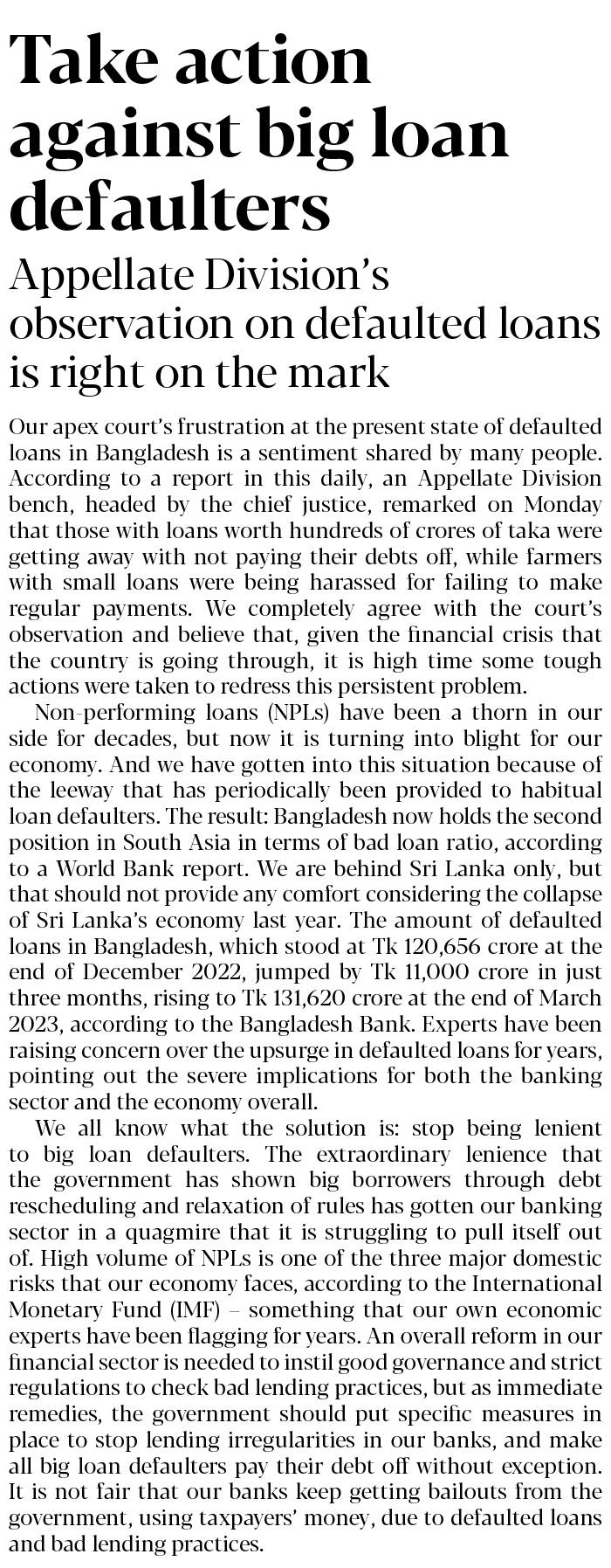 Take action against big loan defaulters

Appellate Division's observation on defaulted loans is right on the mark

Our apex court's frustration at the present state of defaulted loans in Bangladesh is a sentiment shared by many people. According to a report in this daily, an Appellate Division bench, headed by the chief justice, remarked on Monday that those with loans worth hundreds of crores of taka were getting away with not paying their debts off, while farmers with small loans were being harassed for failing to make regular payments. We completely agree with the court's observation and believe that, given the financial crisis that the country is going through, it is high time some tough actions were taken to redress this persistent problem.

Non-performing loans (NPLs) have been a thorn in our side for decades, but now it is turning into blight for our economy. And we have gotten into this situation because of the leeway that has periodically been provided to habitual loan defaulters. The result: Bangladesh now holds the second position in South Asia in terms of bad loan ratio, according to a World Bank report. We are behind Sri Lanka only, but that should not provide any comfort considering the collapse of Sri Lanka's economy last year. The amount of defaulted loans in Bangladesh, which stood at Tk 120,656 crore at the end of December 2022, jumped by Tk 11,000 crore in just three months, rising to Tk 131,620 crore at the end of March 2023, according to the Bangladesh Bank. Experts have been raising concern over the upsurge in defaulted loans for years, pointing out the severe implications for both the banking sector and the economy overall.

We all know what the solution is: stop being lenient to big loan defaulters. The extraordinary lenience that the government has shown big borrowers through debt rescheduling and relaxation of rules has gotten our banking sector in a quagmire that it is struggling to pull itself out of. High volume of NPLs is one of the three major domestic risks that our economy faces, according to the International Monetary Fund (IMF) – something that our own economic experts have been flagging for years. An overall reform in our financial sector is needed to instil good governance and strict regulations to check bad lending practices, but as immediate remedies, the government should put specific measures in place to stop lending irregularities in our banks, and make all big loan defaulters pay their debt off without exception. It is not fair that our banks keep getting bailouts from the government, using taxpayers' money, due to defaulted loans and bad lending practices.